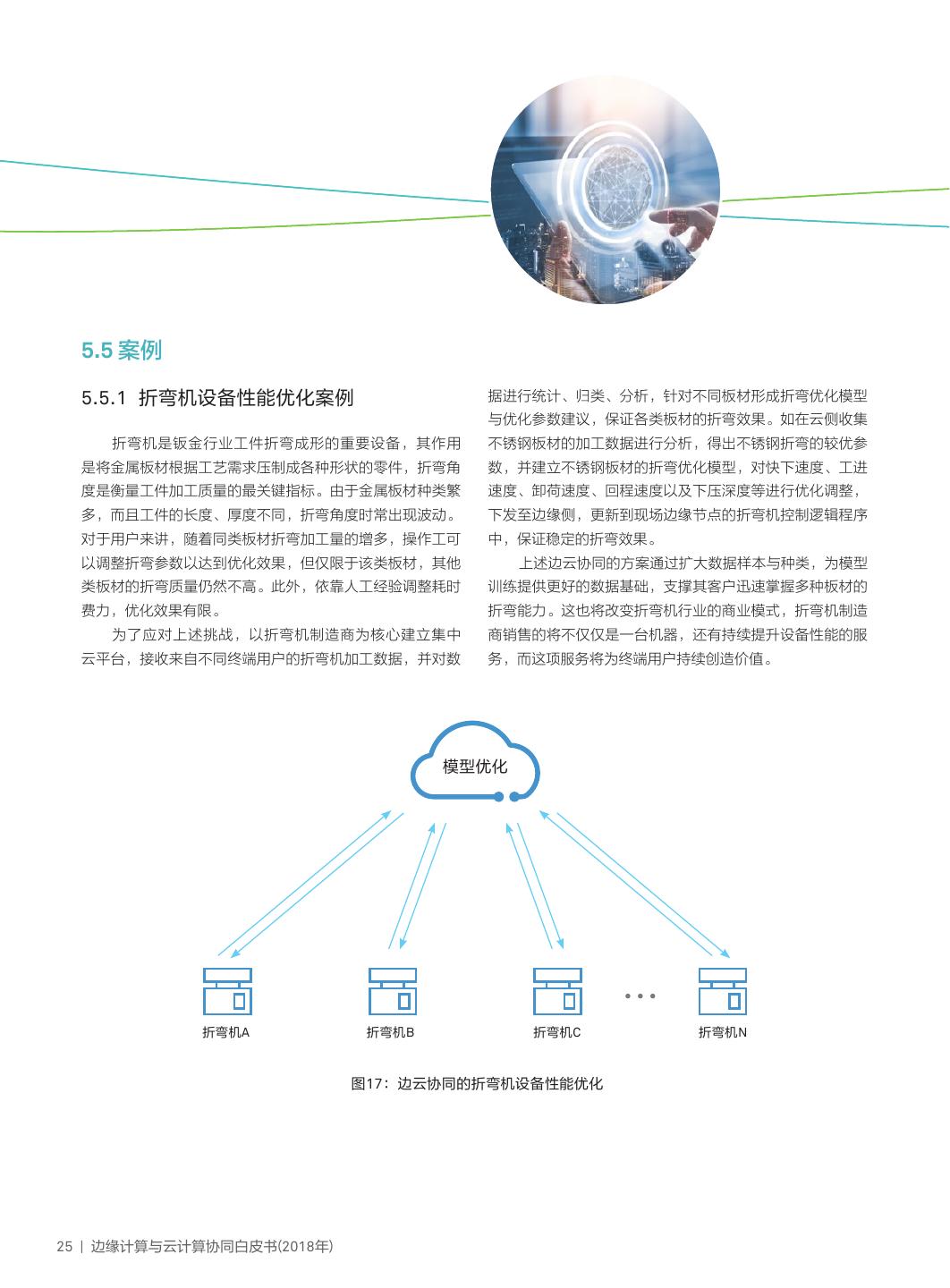 5.5 案例

5.5.1 折弯机设备性能优化案例

折弯机是钣金行业工件折弯成形的重要设备，其作用是将金属板材根据工艺需求压制成各种形状的零件，折弯角度是衡量工件加工质量的最关键指标。由于金属板材种类繁多，而且工件的长度、厚度不同，折弯角度时常出现波动。对于用户来讲，随着同类板材折弯加工量的增多，操作工可以调整折弯参数以达到优化效果，但仅限于该类板材，其他类板材的折弯质量仍然不高。此外，依靠人工经验调整耗时费力，优化效果有限。

为了应对上述挑战，以折弯机制造商为核心建立集中云平台，接收来自不同终端用户的折弯机加工数据，并对数据进行统计、归类、分析，针对不同板材形成折弯优化模型与优化参数建议，保证各类板材的折弯效果。如在云侧收集不锈钢板材的加工数据进行分析，得出不锈钢折弯的较优参数，并建立不锈钢板材的折弯优化模型，对快下速度、工进速度、卸荷速度、回程速度以及下压深度等进行优化调整，下发至边缘侧，更新到现场边缘节点的折弯机控制逻辑程序中，保证稳定的折弯效果。

上述边云协同的方案通过扩大数据样本与种类，为模型训练提供更好的数据基础，支撑其客户迅速掌握多种板材的折弯能力。这也将改变折弯机行业的商业模式，折弯机制造商销售的将不仅仅是一台机器，还有持续提升设备性能的服务，而这项服务将为终端用户持续创造价值。

模型优化

折弯机A 折弯机B 折弯机C ... 折弯机N

图17：边云协同的折弯机设备性能优化

25 | 边缘计算与云计算协同白皮书(2018年)